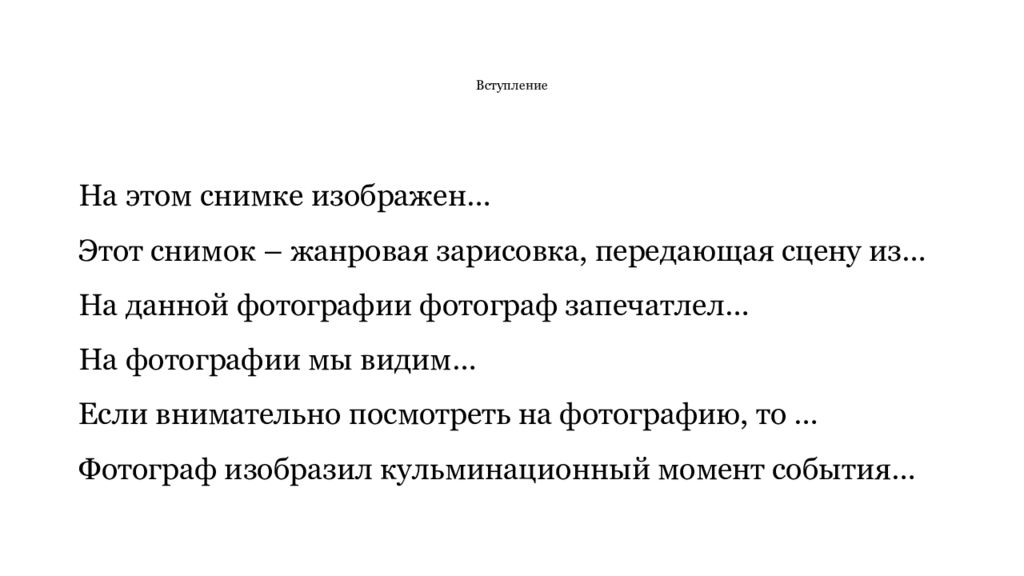 Вступление

На этом снимке изображен…

Этот снимок – жанровая зарисовка, передающая сцену из…

На данной фотографии фотограф запечатлел…

На фотографии мы видим…

Если внимательно посмотреть на фотографию, то …

Фотограф изобразил кульминационный момент события…